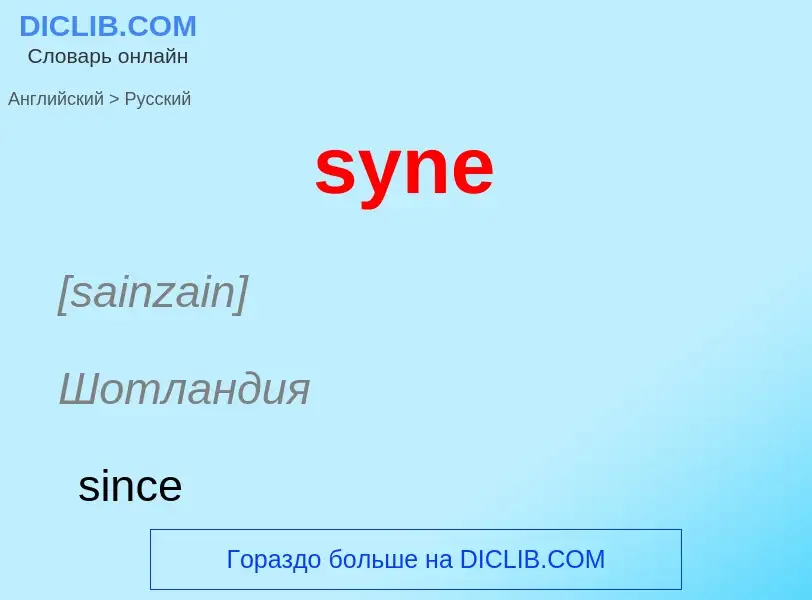 DICLIB.COM
Словарь онлайн

Английский > Русский

syne

[sainzain]

Шотландия

since

Гораздо больше на DICLIB.COM